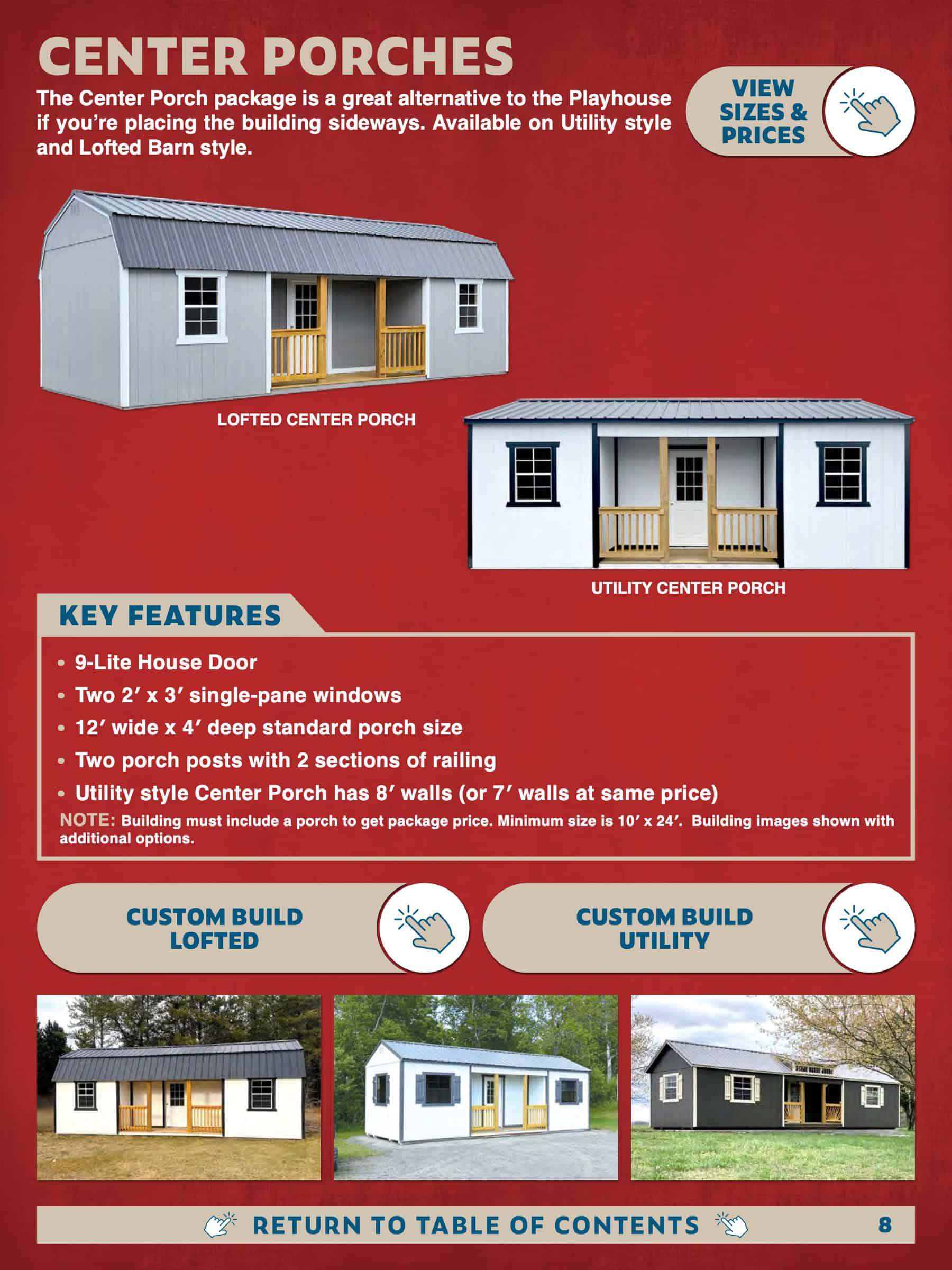 CENTER PORCHES

The Center Porch package is a great alternative to the Playhouse if you're placing the building sideways. Available on Utility style and Lofted Barn style.

VIEW SIZES & PRICES

LOFTED CENTER PORCH

UTILITY CENTER PORCH

KEY FEATURES

• 9-Lite House Door
• Two 2′ x 3′ single-pane windows
• 12′ wide x 4′ deep standard porch size
• Two porch posts with 2 sections of railing
• Utility style Center Porch has 8′ walls (or 7′ walls at same price)

NOTE: Building must include a porch to get package price. Minimum size is 10′ x 24′. Building images shown with additional options.

CUSTOM BUILD LOFTED

CUSTOM BUILD UTILITY

RETURN TO TABLE OF CONTENTS

8